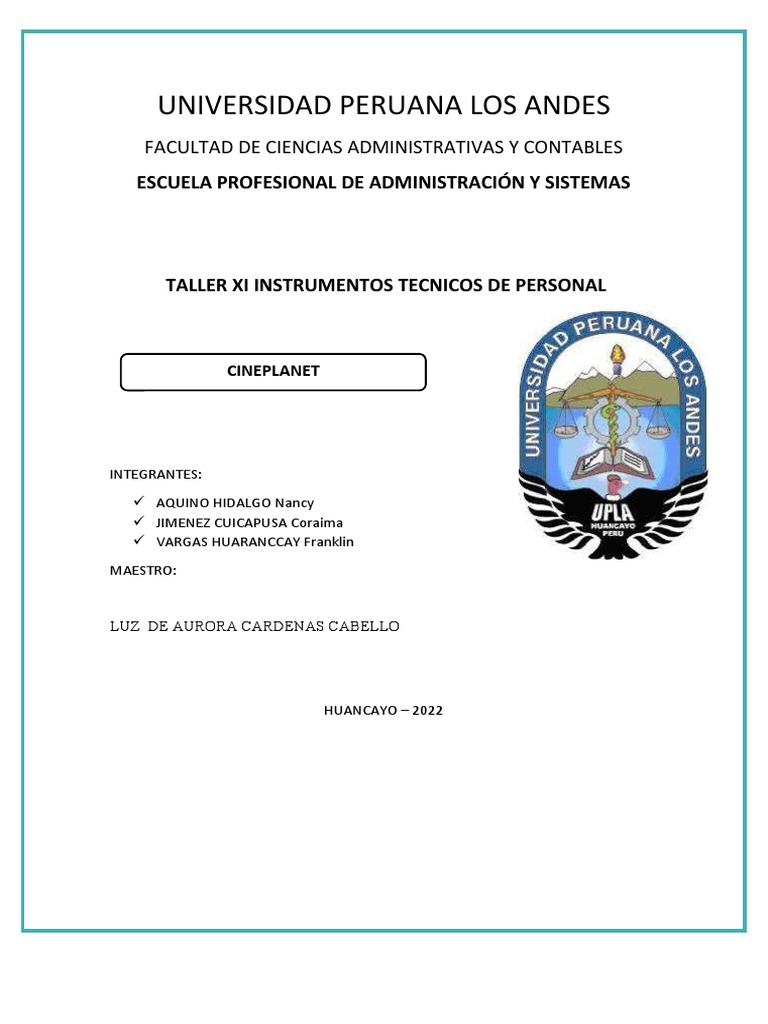 UNIVERSIDAD PERUANA LOS ANDES

FACULTAD DE CIENCIAS ADMINISTRATIVAS Y CONTABLES

ESCUELA PROFESIONAL DE ADMINISTRACIÓN Y SISTEMAS

TALLER XI INSTRUMENTOS TECNICOS DE PERSONAL

CINEPLANET

UNIVERSIDAD PERUANA LOS ANDES

UPLA
HUANCAYO
PERU

INTEGRANTES:

✓ AQUINO HIDALGO Nancy
✓ JIMENEZ CUICAPUSA Coraima
✓ VARGAS HUARANCCAY Franklin

MAESTRO:

LUZ DE AURORA CARDENAS CABELLO

HUANCAYO – 2022